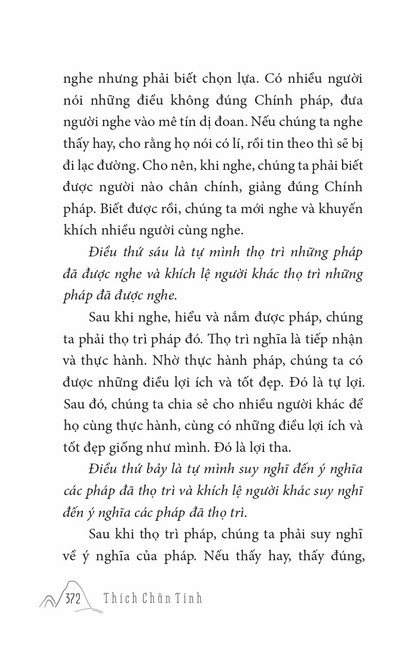 nghe nhưng phải biết chọn lựa. Có nhiều người nói những điều không đúng Chính pháp, đưa người nghe vào mê tín dị đoan. Nếu chúng ta nghe thấy hay, cho rằng họ nói có lí, rồi tin theo thì sẽ bị đi lạc đường. Cho nên, khi nghe, chúng ta phải biết được người nào chân chính, giảng đúng Chính pháp. Biết được rồi, chúng ta mới nghe và khuyến khích nhiều người cùng nghe.

Điều thứ sáu là tự mình thọ trì những pháp đã được nghe và khích lệ người khác thọ trì những pháp đã được nghe.

Sau khi nghe, hiểu và nắm được pháp, chúng ta phải thọ trì pháp đó. Thọ trì nghĩa là tiếp nhận và thực hành. Nhờ thực hành pháp, chúng ta có được những điều lợi ích và tốt đẹp. Đó là tự lợi. Sau đó, chúng ta chia sẻ cho nhiều người khác để họ cùng thực hành, cùng có những điều lợi ích và tốt đẹp giống như mình. Đó là lợi tha.

Điều thứ bảy là tự mình suy nghĩ đến ý nghĩa các pháp đã thọ trì và khích lệ người khác suy nghĩ đến ý nghĩa các pháp đã thọ trì.

Sau khi thọ trì pháp, chúng ta phải suy nghĩ về ý nghĩa của pháp. Nếu thấy hay, thấy đúng,

372 Thích Chân Tính